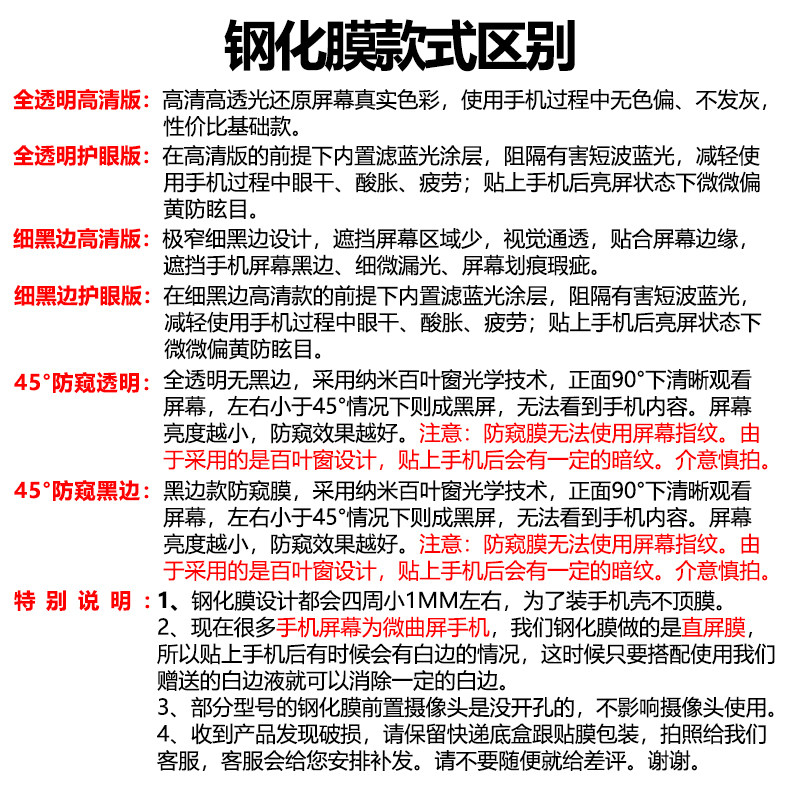 钢化膜款式区别

全透明高清版：高清高透光还原屏幕真实色彩，使用手机过程中无色偏、不发灰，性价比基础款。

全透明护眼版：在高清版的前提下内置滤蓝光涂层，阻隔有害短波蓝光，减轻使用手机过程中眼干、酸胀、疲劳；贴上手机后亮屏状态下微微偏黄防眩目。

细黑边高清版：极窄细黑边设计，遮挡屏幕区域少，视觉通透，贴合屏幕边缘，遮挡手机屏幕黑边、细微漏光、屏幕划痕瑕疵。

细黑边护眼版：在细黑边高清款的前提下内置滤蓝光涂层，阻隔有害短波蓝光，减轻使用手机过程中眼干、酸胀、疲劳；贴上手机后亮屏状态下微微偏黄防眩目。

45°防窥透明：全透明无黑边，采用纳米百叶窗光学技术，正面90°下清晰观看屏幕，左右小于45°情况下则成黑屏，无法看到手机内容。屏幕亮度越小，防窥效果越好。注意：防窥膜无法使用屏幕指纹。由于采用的是百叶窗设计，贴上手机后会有一定的暗纹。介意慎拍。

45°防窥黑边：黑边款防窥膜，采用纳米百叶窗光学技术，正面90°下清晰观看屏幕，左右小于45°情况下则成黑屏，无法看到手机内容。屏幕亮度越小，防窥效果越好。注意：防窥膜无法使用屏幕指纹。由于采用的是百叶窗设计，贴上手机后会有一定的暗纹。介意慎拍。

特别说明：1、钢化膜设计都会四周小1MM左右，为了装手机壳不顶膜。
2、现在很多手机屏幕为微曲屏手机，我们钢化膜做的是直屏膜，所以贴上手机后有时候会有白边的情况，这时候只要搭配使用我们赠送的白边液就可以消除一定的白边。
3、部分型号的钢化膜前置摄像头是没开孔的，不影响摄像头使用。
4、收到产品发现破损，请保留快递底盒跟贴膜包装，拍照给我们客服，客服会给您安排补发。请不要随便就给差评。谢谢。